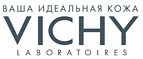 ВАША ИДЕАЛЬНАЯ КОЖА
VICHY
LABORATOIRES